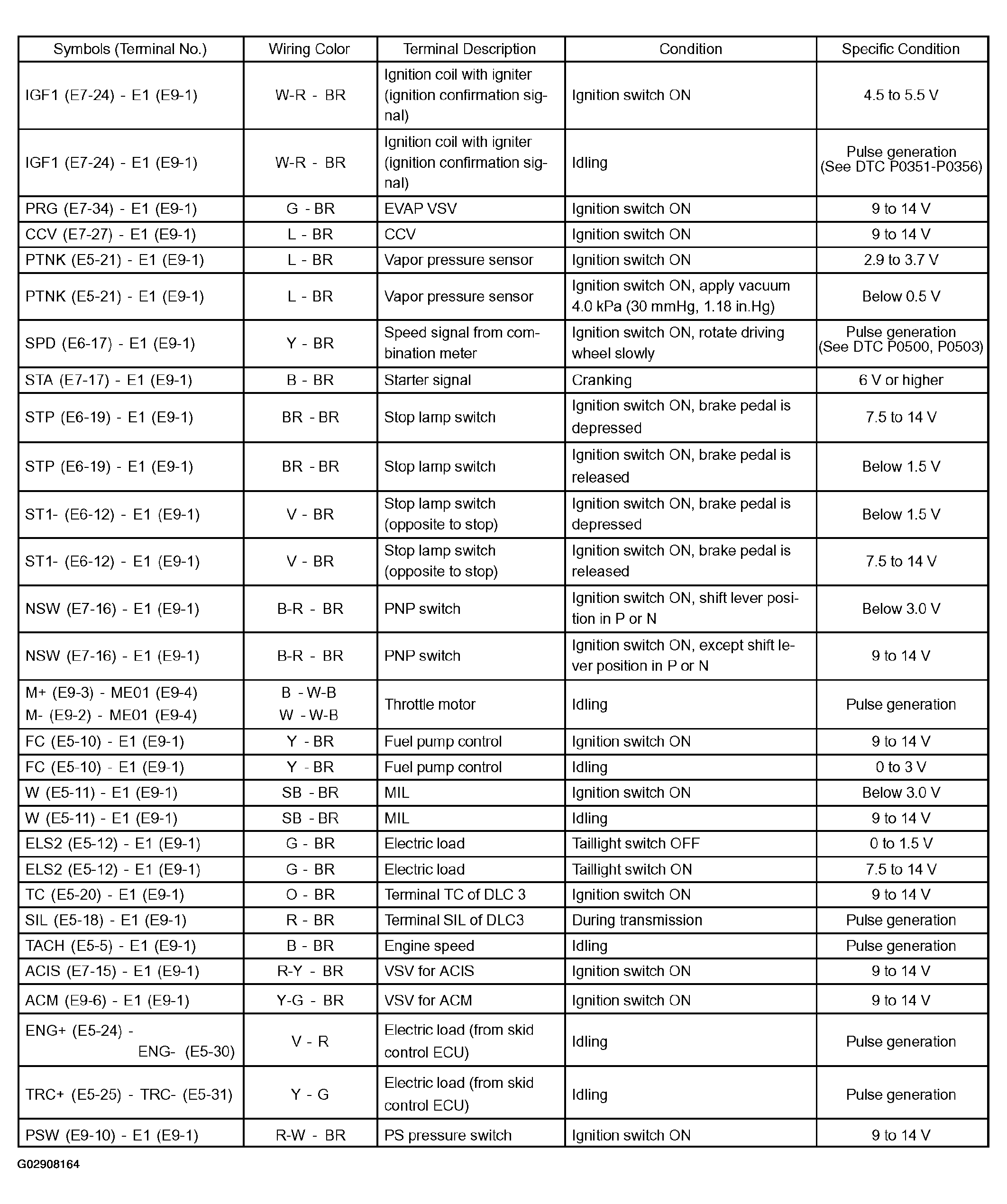 | Symbols (Terminal No.) | Wiring Color | Terminal Description | Condition | Specific Condition |
|---|---|---|---|---|
| IGF1 (E7-24) - E1 (E9-1) | W-R - BR | Ignition coil with igniter (ignition confirmation signal) | Ignition switch ON | 4.5 to 5.5 V |
| IGF1 (E7-24) - E1 (E9-1) | W-R - BR | Ignition coil with igniter (ignition confirmation signal) | Idling | Pulse generation (See DTC P0351-P0356) |
| PRG (E7-34) - E1 (E9-1) | G - BR | EVAP VSV | Ignition switch ON | 9 to 14 V |
| CCV (E7-27) - E1 (E9-1) | L - BR | CCV | Ignition switch ON | 9 to 14 V |
| PTNK (E5-21) - E1 (E9-1) | L - BR | Vapor pressure sensor | Ignition switch ON | 2.9 to 3.7 V |
| PTNK (E5-21) - E1 (E9-1) | L - BR | Vapor pressure sensor | Ignition switch ON, apply vacuum 4.0 kPa (30 mmHg, 1.18 in.Hg) | Below 0.5 V |
| SPD (E6-17) - E1 (E9-1) | Y - BR | Speed signal from combination meter | Ignition switch ON, rotate driving wheel slowly | Pulse generation (See DTC P0500, P0503) |
| STA (E7-17) - E1 (E9-1) | B - BR | Starter signal | Cranking | 6 V or higher |
| STP (E6-19) - E1 (E9-1) | BR - BR | Stop lamp switch | Ignition switch ON, brake pedal is depressed | 7.5 to 14 V |
| STP (E6-19) - E1 (E9-1) | BR - BR | Stop lamp switch | Ignition switch ON, brake pedal is released | Below 1.5 V |
| ST1- (E6-12) - E1 (E9-1) | V - BR | Stop lamp switch (opposite to stop) | Ignition switch ON, brake pedal is depressed | Below 1.5 V |
| ST1- (E6-12) - E1 (E9-1) | V - BR | Stop lamp switch (opposite to stop) | Ignition switch ON, brake pedal is released | 7.5 to 14 V |
| NSW (E7-16) - E1 (E9-1) | B-R - BR | PNP switch | Ignition switch ON, shift lever position in P or N | Below 3.0 V |
| NSW (E7-16) - E1 (E9-1) | B-R - BR | PNP switch | Ignition switch ON, except shift lever position in P or N | 9 to 14 V |
| M+ (E9-3) - ME01 (E9-4) M- (E9-2) - ME01 (E9-4) | B - W-B W - W-B | Throttle motor | Idling | Pulse generation |
| FC (E5-10) - E1 (E9-1) | Y - BR | Fuel pump control | Ignition switch ON | 9 to 14 V |
| FC (E5-10) - E1 (E9-1) | Y - BR | Fuel pump control | Idling | 0 to 3 V |
| W (E5-11) - E1 (E9-1) | SB - BR | MIL | Ignition switch ON | Below 3.0 V |
| W (E5-11) - E1 (E9-1) | SB - BR | MIL | Idling | 9 to 14 V |
| ELS2 (E5-12) - E1 (E9-1) | G - BR | Electric load | Taillight switch OFF | 0 to 1.5 V |
| ELS2 (E5-12) - E1 (E9-1) | G - BR | Electric load | Taillight switch ON | 7.5 to 14 V |
| TC (E5-20) - E1 (E9-1) | O - BR | Terminal TC of DLC 3 | Ignition switch ON | 9 to 14 V |
| SIL (E5-18) - E1 (E9-1) | R - BR | Terminal SIL of DLC3 | During transmission | Pulse generation |
| TACH (E5-5) - E1 (E9-1) | B - BR | Engine speed | Idling | Pulse generation |
| ACIS (E7-15) - E1 (E9-1) | R-Y - BR | VSV for ACIS | Ignition switch ON | 9 to 14 V |
| ACM (E9-6) - E1 (E9-1) | Y-G - BR | VSV for ACM | Ignition switch ON | 9 to 14 V |
| ENG+ (E5-24) - ENG- (E5-30) | V - R | Electric load (from skid control ECU) | Idling | Pulse generation |
| TRC+ (E5-25) - TRC- (E5-31) | Y - G | Electric load (from skid control ECU) | Idling | Pulse generation |
| PSW (E9-10) - E1 (E9-1) | R-W - BR | PS pressure switch | Ignition switch ON | 9 to 14 V |

G02908164